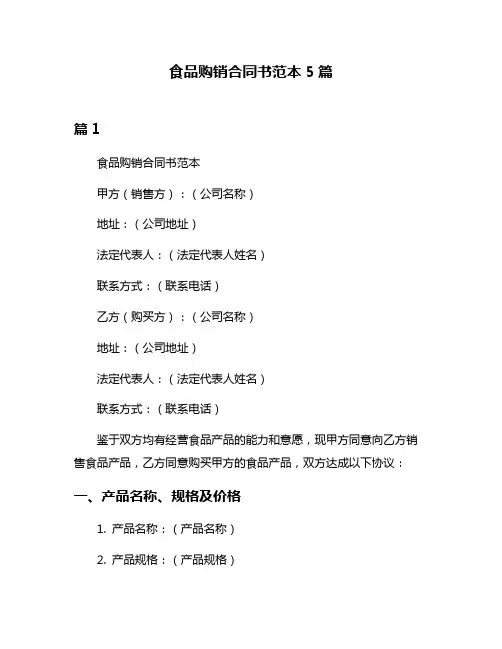 食品购销合同书范本 5 篇

篇 1

食品购销合同书范本

甲方（销售方）：（公司名称）

地址：（公司地址）

法定代表人：（法定代表人姓名）

联系方式：（联系电话）

乙方（购买方）：（公司名称）

地址：（公司地址）

法定代表人：（法定代表人姓名）

联系方式：（联系电话）

鉴于双方均有经营食品产品的能力和意愿，现甲方同意向乙方销售食品产品，乙方同意购买甲方的食品产品，双方达成以下协议：

一、产品名称、规格及价格

1. 产品名称：（产品名称）

2. 产品规格：（产品规格）